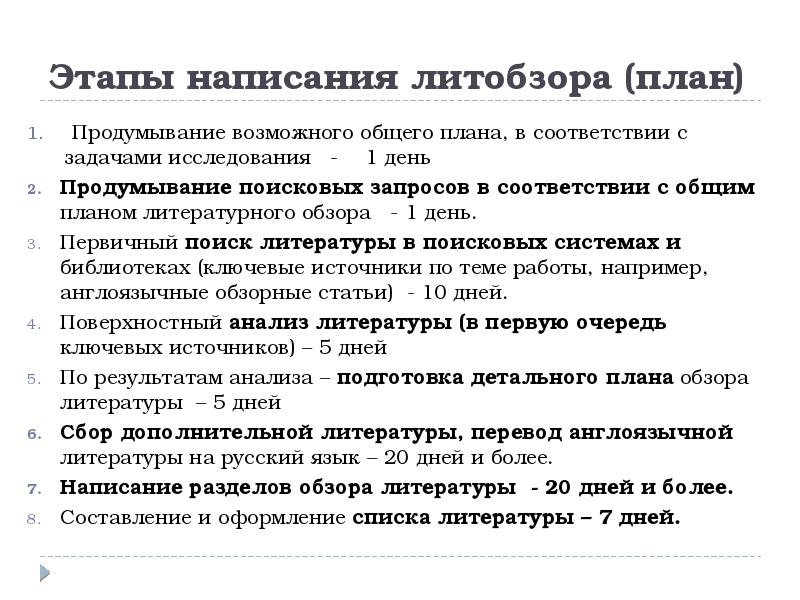 Этапы написания литобзора (план)

1. Продумывание возможного общего плана, в соответствии с задачами исследования - 1 день
2. Продумывание поисковых запросов в соответствии с общим планом литературного обзора - 1 день.
3. Первичный поиск литературы в поисковых системах и библиотеках (ключевые источники по теме работы, например, англоязычные обзорные статьи) - 10 дней.
4. Поверхностный анализ литературы (в первую очередь ключевых источников) – 5 дней
5. По результатам анализа – подготовка детального плана обзора литературы – 5 дней
6. Сбор дополнительной литературы, перевод англоязычной литературы на русский язык – 20 дней и более.
7. Написание разделов обзора литературы - 20 дней и более.
8. Составление и оформление списка литературы – 7 дней.